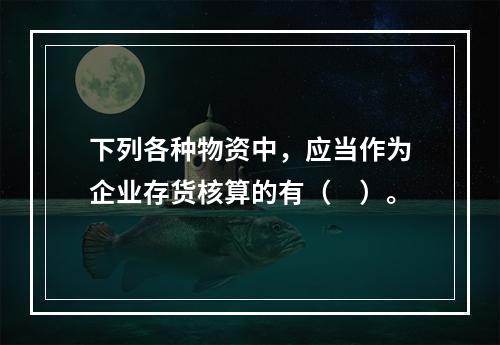 下列各种物资中，应当作为企业存货核算的有（　）。